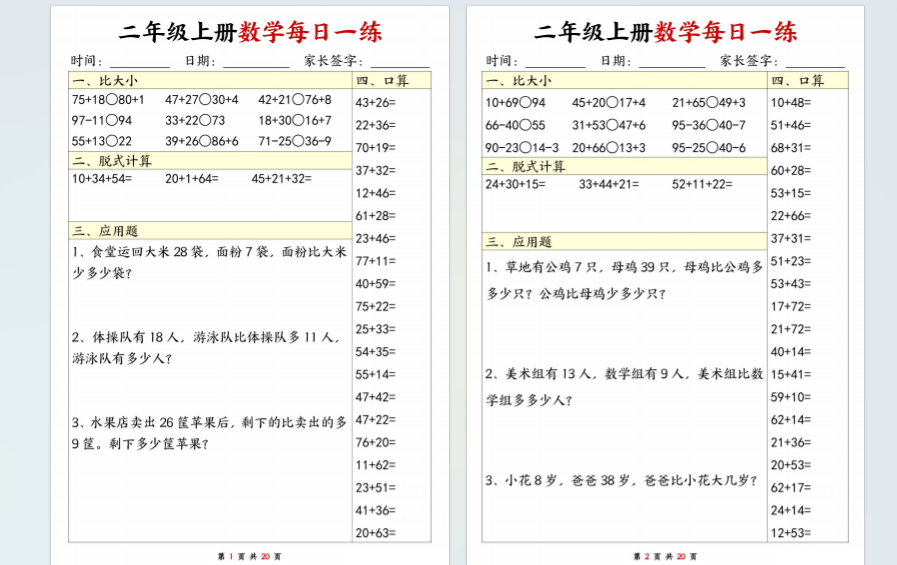 二年级上册数学每日一练

时间：________ 日期：________ 家长签字：________

一、比大小

75+18○80+1　47+27○30+4　42+21○76+8

97-11○94　33+22○73　18+30○16+7

55+13○22　39+26○86+6　71-25○36-9

二、脱式计算

10+34+54=　20+1+64=　45+21+32=

三、应用题

1、食堂运回大米 28 袋，面粉 7 袋，面粉比大米少多少袋？

2、体操队有 18 人，游泳队比体操队多 11 人，游泳队有多少人？

3、水果店卖出 26 筐苹果后，剩下的比卖出的多 9 筐。剩下多少筐苹果？

四、口算

43+26=
22+36=
70+19=
37+32=
12+46=
61+28=
23+46=
77+11=
40+59=
75+22=
25+33=
54+35=
55+14=
47+42=
47+22=
76+20=
11+62=
23+51=
41+36=
20+63=

第 1 页 共 20 页

二年级上册数学每日一练

时间：________ 日期：________ 家长签字：________

一、比大小

10+69○94　45+20○17+4　21+65○49+3

66-40○55　31+53○47+6　95-36○40-7

90-23○14-3　20+66○13+3　95-25○40-6

二、脱式计算

24+30+15=　33+44+21=　52+11+22=

三、应用题

1、草地有公鸡 7 只，母鸡 39 只，母鸡比公鸡多多少只？公鸡比母鸡少多少只？

2、美术组有 13 人，数学组有 9 人，美术组比数学组多多少人？

3、小花 8 岁，爸爸 38 岁，爸爸比小花大几岁？

四、口算

10+48=
51+46=
68+31=
60+28=
53+15=
22+66=
37+31=
51+23=
53+43=
17+72=
21+72=
40+14=
15+41=
59+10=
62+14=
21+36=
20+53=
62+17=
24+14=
12+53=

第 2 页 共 20 页